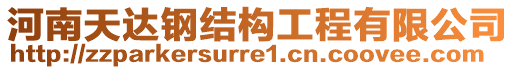 河南天达钢结构工程有限公司
http://zzparkersurre1.cn.coovee.com